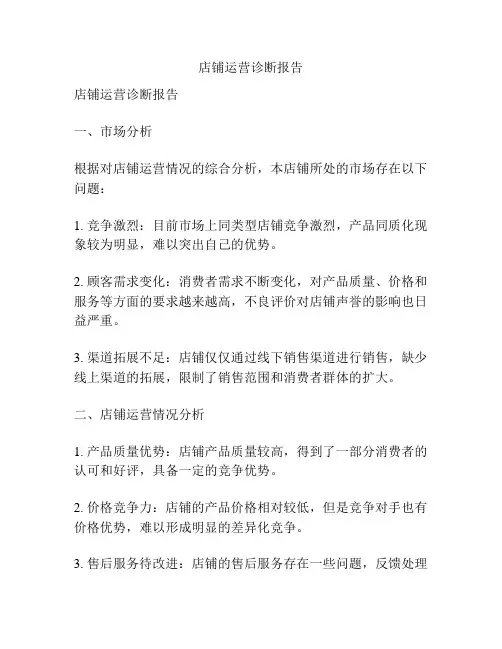 店铺运营诊断报告

店铺运营诊断报告

一、市场分析

根据对店铺运营情况的综合分析，本店铺所处的市场存在以下问题：

1. 竞争激烈：目前市场上同类型店铺竞争激烈，产品同质化现象较为明显，难以突出自己的优势。

2. 顾客需求变化：消费者需求不断变化，对产品质量、价格和服务等方面的要求越来越高，不良评价对店铺声誉的影响也日益严重。

3. 渠道拓展不足：店铺仅仅通过线下销售渠道进行销售，缺少线上渠道的拓展，限制了销售范围和消费者群体的扩大。

二、店铺运营情况分析

1. 产品质量优势：店铺产品质量较高，得到了一部分消费者的认可和好评，具备一定的竞争优势。

2. 价格竞争力：店铺的产品价格相对较低，但是竞争对手也有价格优势，难以形成明显的差异化竞争。

3. 售后服务待改进：店铺的售后服务存在一些问题，反馈处理